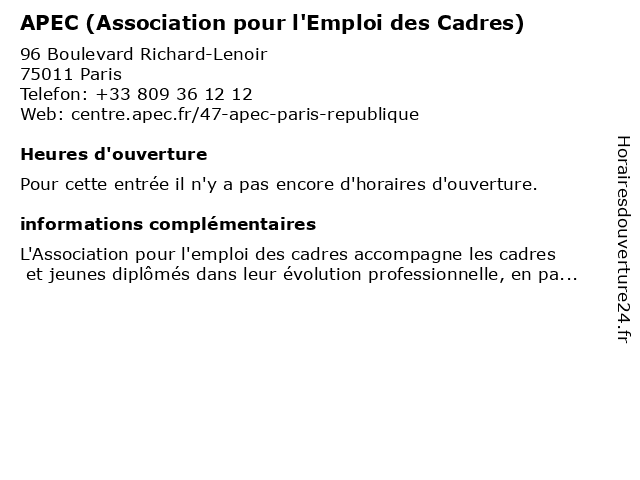 APEC (Association pour l'Emploi des Cadres)

96 Boulevard Richard-Lenoir
75011 Paris
Telefon: +33 809 36 12 12
Web: centre.apec.fr/47-apec-paris-republique

Heures d'ouverture

Pour cette entrée il n'y a pas encore d'horaires d'ouverture.

informations complémentaires

L'Association pour l'emploi des cadres accompagne les cadres et jeunes diplômés dans leur évolution professionnelle, en pa...

Horairesdouverture24.fr